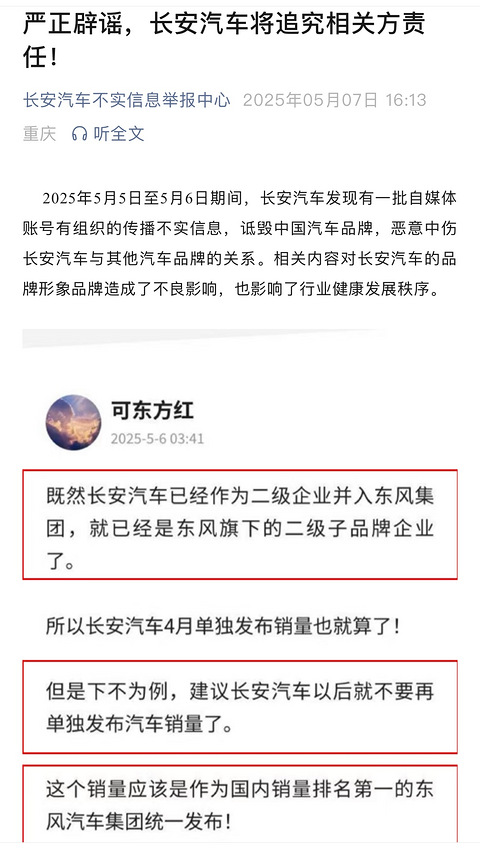 严正辟谣，长安汽车将追究相关方责任！

长安汽车不实信息举报中心 2025年05月07日 16:13
重庆 听全文

2025年5月5日至5月6日期间，长安汽车发现有一批自媒体账号有组织的传播不实信息，诋毁中国汽车品牌，恶意中伤长安汽车与其他汽车品牌的关系。相关内容对长安汽车的品牌形象品牌造成了不良影响，也影响了行业健康发展秩序。

可东方红
2025-5-6 03:41

既然长安汽车已经作为二级企业并入东风集团，就已经是东风旗下的二级子品牌企业了。

所以长安汽车4月单独发布销量也就算了！

但是下不为例，建议长安汽车以后就不要再单独发布汽车销量了。

这个销量应该是作为国内销量排名第一的东风汽车集团统一发布！